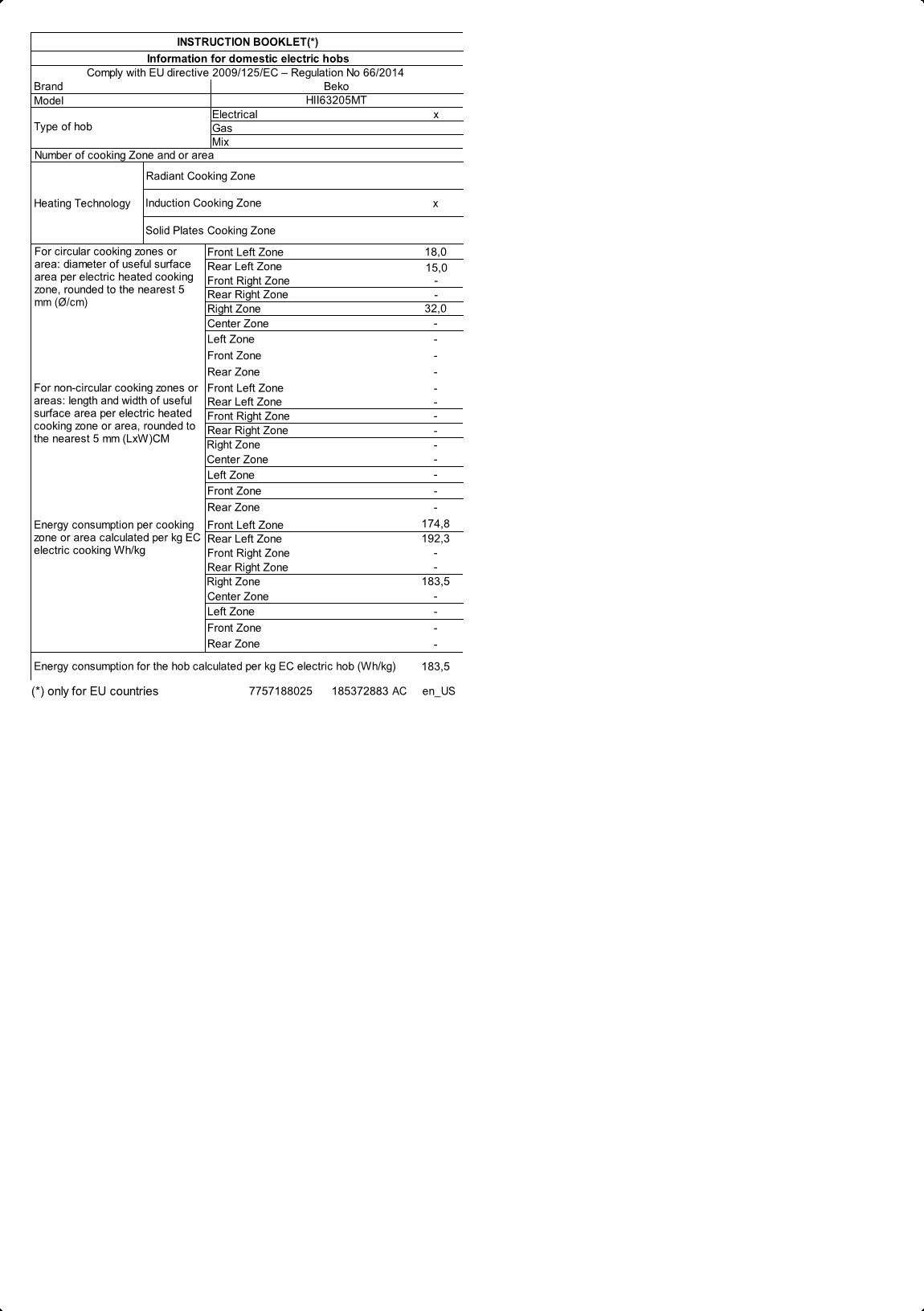 INSTRUCTION BOOKLET(*)

Information for domestic electric hobs

Comply with EU directive 2009/125/EC – Regulation No 66/2014

| | | |
|---|---|---|
| Brand | Beko | |
| Model | HII63205MT | |
| Type of hob | Electrical | x |
| | Gas | |
| | Mix | |
| Number of cooking Zone and or area | | |
| Heating Technology | Radiant Cooking Zone | |
| | Induction Cooking Zone | x |
| | Solid Plates Cooking Zone | |
| For circular cooking zones or area: diameter of useful surface area per electric heated cooking zone, rounded to the nearest 5 mm (Ø/cm) | Front Left Zone | 18,0 |
| | Rear Left Zone | 15,0 |
| | Front Right Zone | - |
| | Rear Right Zone | - |
| | Right Zone | 32,0 |
| | Center Zone | - |
| | Left Zone | - |
| | Front Zone | - |
| | Rear Zone | - |
| For non-circular cooking zones or areas: length and width of useful surface area per electric heated cooking zone or area, rounded to the nearest 5 mm (LxW)CM | Front Left Zone | - |
| | Rear Left Zone | - |
| | Front Right Zone | - |
| | Rear Right Zone | - |
| | Right Zone | - |
| | Center Zone | - |
| | Left Zone | - |
| | Front Zone | - |
| | Rear Zone | - |
| Energy consumption per cooking zone or area calculated per kg EC electric cooking Wh/kg | Front Left Zone | 174,8 |
| | Rear Left Zone | 192,3 |
| | Front Right Zone | - |
| | Rear Right Zone | - |
| | Right Zone | 183,5 |
| | Center Zone | - |
| | Left Zone | - |
| | Front Zone | - |
| | Rear Zone | - |
| Energy consumption for the hob calculated per kg EC electric hob (Wh/kg) | | 183,5 |

(*) only for EU countries 7757188025 185372883 AC en_US